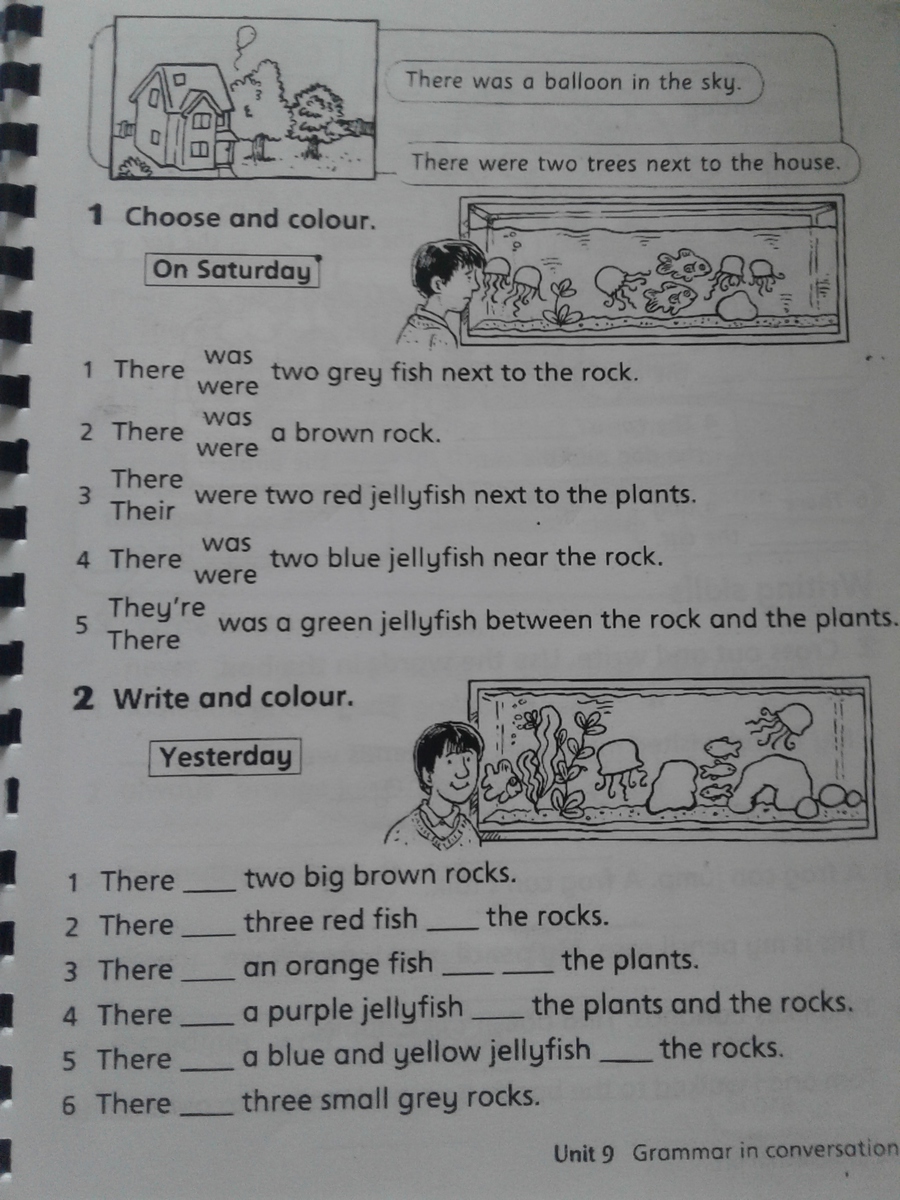 There was a balloon in the sky.

There were two trees next to the house.

1 Choose and colour.

On Saturday

1 There was / were two grey fish next to the rock.

2 There was / were a brown rock.

3 There / Their were two red jellyfish next to the plants.

4 There was / were two blue jellyfish near the rock.

5 They're / There was a green jellyfish between the rock and the plants.

2 Write and colour.

Yesterday

1 There ____ two big brown rocks.

2 There ____ three red fish ____ the rocks.

3 There ____ an orange fish ____ ____ the plants.

4 There ____ a purple jellyfish ____ the plants and the rocks.

5 There ____ a blue and yellow jellyfish ____ the rocks.

6 There ____ three small grey rocks.

Unit 9 Grammar in conversation